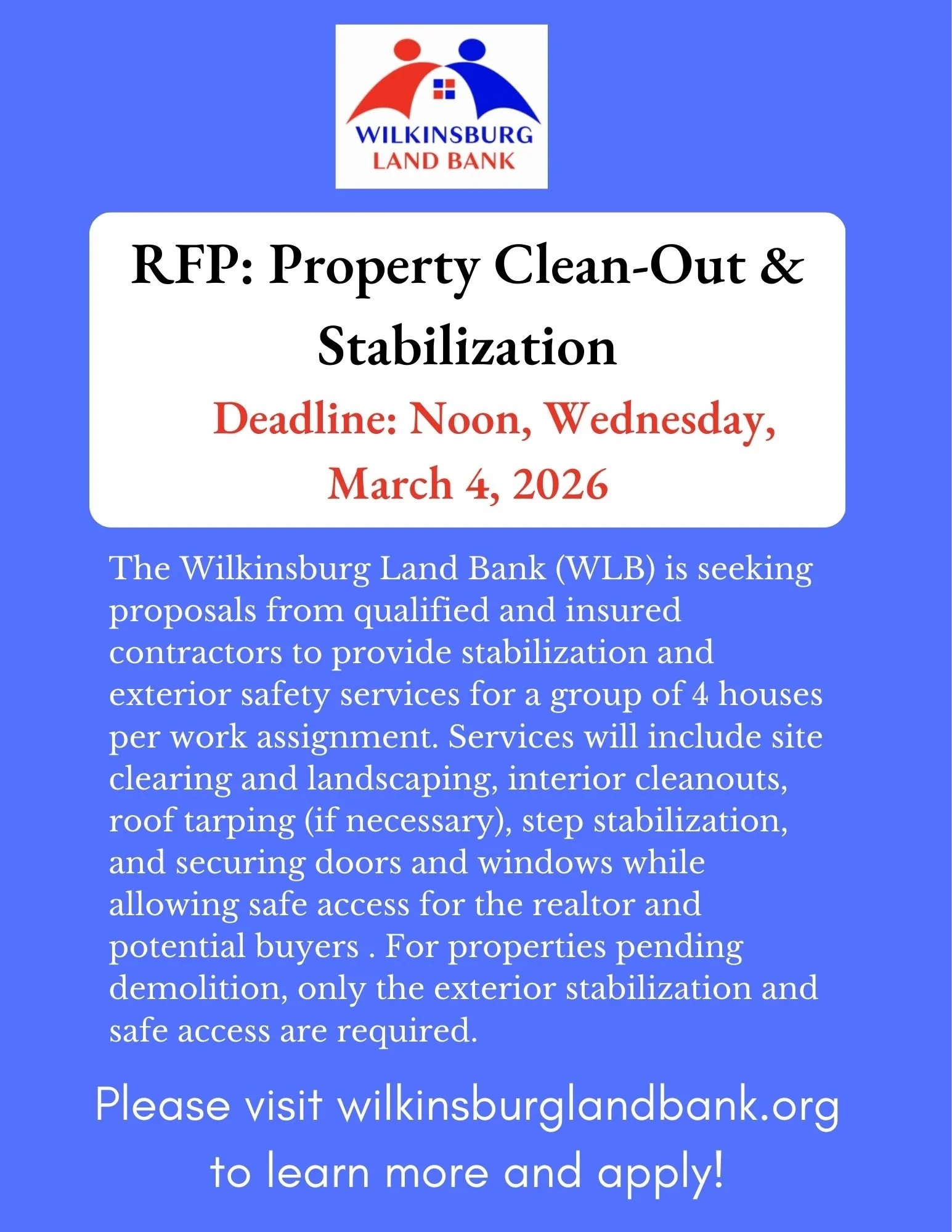 WILKINSBURG
LAND BANK

RFP: Property Clean-Out & Stabilization

Deadline: Noon, Wednesday, March 4, 2026

The Wilkinsburg Land Bank (WLB) is seeking proposals from qualified and insured contractors to provide stabilization and exterior safety services for a group of 4 houses per work assignment. Services will include site clearing and landscaping, interior cleanouts, roof tarping (if necessary), step stabilization, and securing doors and windows while allowing safe access for the realtor and potential buyers . For properties pending demolition, only the exterior stabilization and safe access are required.

Please visit wilkinsburglandbank.org to learn more and apply!